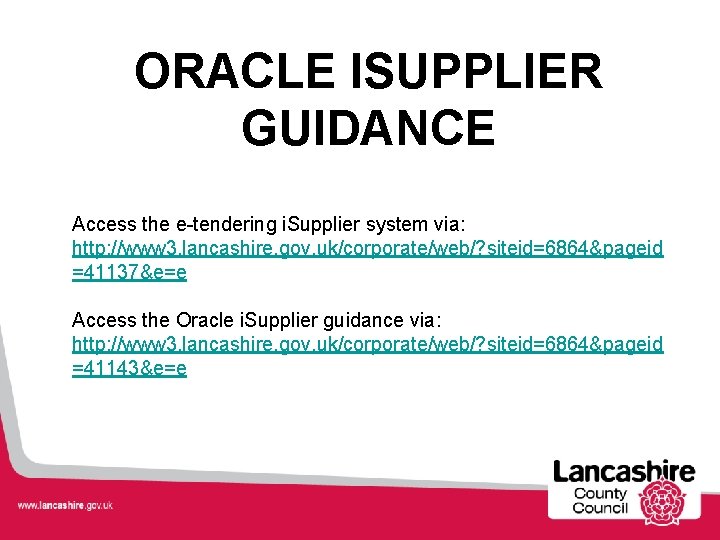 ORACLE ISUPPLIER GUIDANCE

Access the e-tendering iSupplier system via: http://www3.lancashire.gov.uk/corporate/web/?siteid=6864&pageid=41137&e=e

Access the Oracle iSupplier guidance via: http://www3.lancashire.gov.uk/corporate/web/?siteid=6864&pageid=41143&e=e

www.lancashire.gov.uk

Lancashire County Council